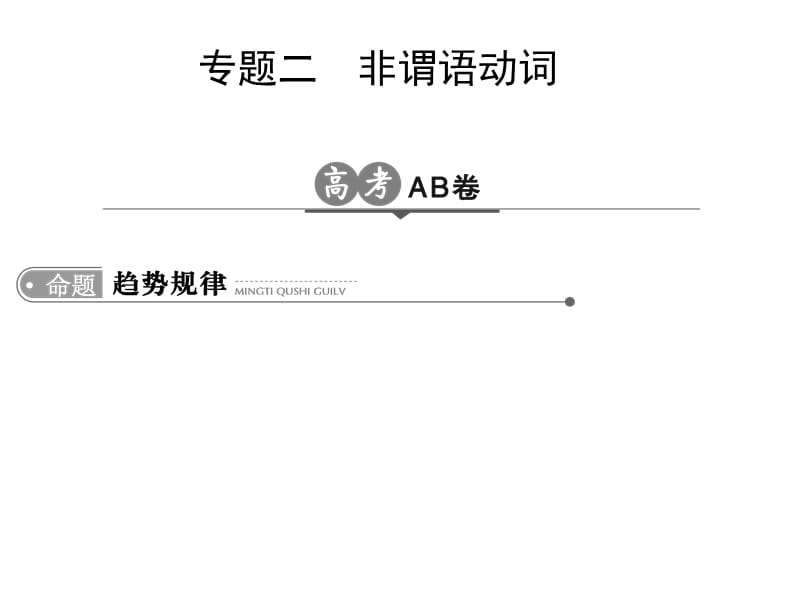 专题二　非谓语动词

高考 AB卷

命题 趋势规律 MINGTI QUSHI GUILV